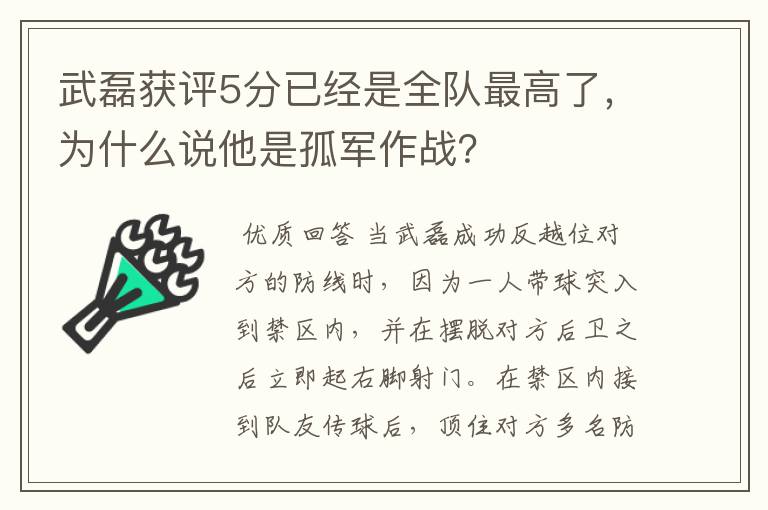 武磊获评5分已经是全队最高了，为什么说他是孤军作战？

优质回答 当武磊成功反越位对方的防线时，因为一人带球突入到禁区内，并在摆脱对方后卫之后立即起右脚射门。在禁区内接到队友传球后，顶住对方多名防